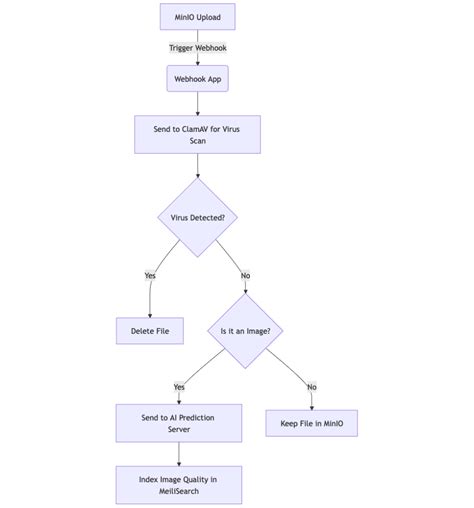 MinIO Upload

Trigger Webhook

Webhook App

Send to ClamAV for Virus Scan

Virus Detected?

Yes

No

Delete File

Is it an Image?

Yes

No

Send to AI Prediction Server

Keep File in MinIO

Index Image Quality in MeiliSearch